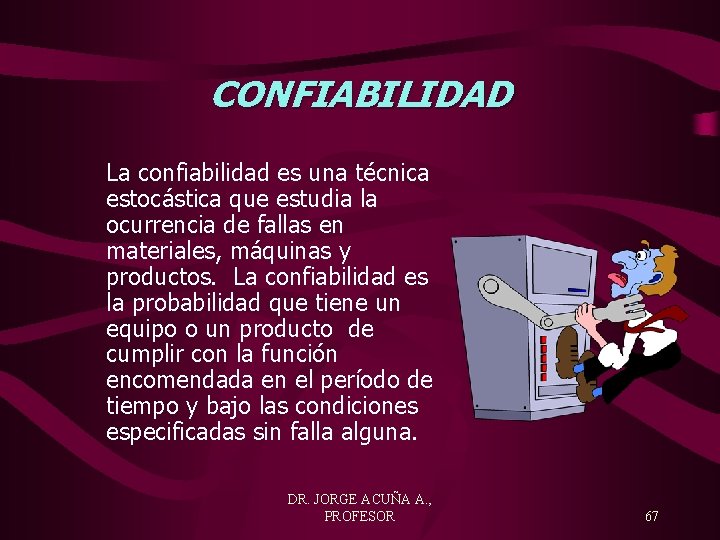 CONFIABILIDAD

La confiabilidad es una técnica estocástica que estudia la ocurrencia de fallas en materiales, máquinas y productos. La confiabilidad es la probabilidad que tiene un equipo o un producto de cumplir con la función encomendada en el período de tiempo y bajo las condiciones especificadas sin falla alguna.

DR. JORGE ACUÑA A., PROFESOR

67